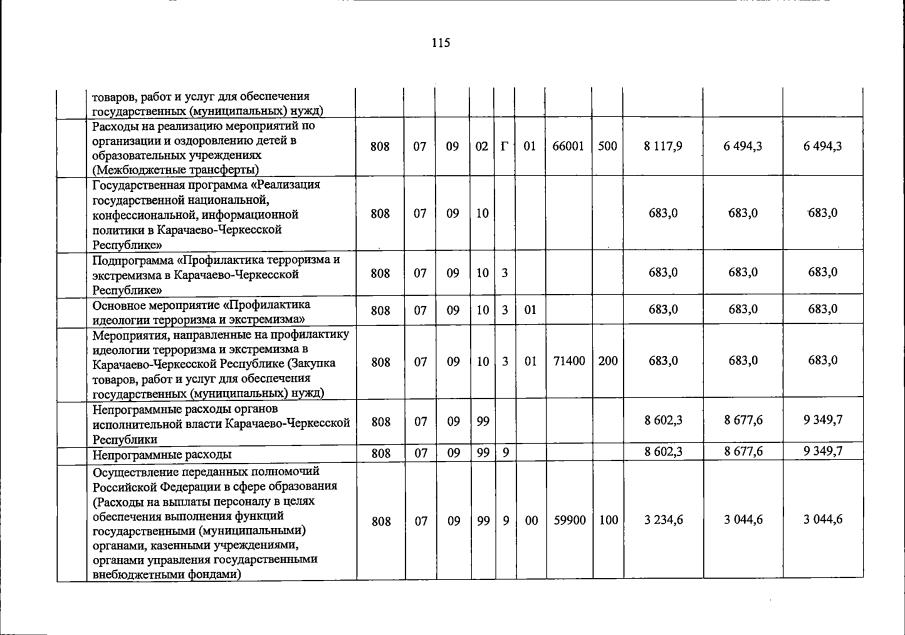 115

| | | | | | | | | | | | |
|---|---|---|---|---|---|---|---|---|---|---|---|
| | товаров, работ и услуг для обеспечения государственных (муниципальных) нужд) | | | | | | | | | | |
| | Расходы на реализацию мероприятий по организации и оздоровлению детей в образовательных учреждениях (Межбюджетные трансферты) | 808 | 07 | 09 | 02 | Г | 01 | 66001 | 500 | 8 117,9 | 6 494,3 | 6 494,3 |
| | Государственная программа «Реализация государственной национальной, конфессиональной, информационной политики в Карачаево-Черкесской Республике» | 808 | 07 | 09 | 10 | | | | | 683,0 | 683,0 | 683,0 |
| | Подпрограмма «Профилактика терроризма и экстремизма в Карачаево-Черкесской Республике» | 808 | 07 | 09 | 10 | 3 | | | | 683,0 | 683,0 | 683,0 |
| | Основное мероприятие «Профилактика идеологии терроризма и экстремизма» | 808 | 07 | 09 | 10 | 3 | 01 | | | 683,0 | 683,0 | 683,0 |
| | Мероприятия, направленные на профилактику идеологии терроризма и экстремизма в Карачаево-Черкесской Республике (Закупка товаров, работ и услуг для обеспечения государственных (муниципальных) нужд) | 808 | 07 | 09 | 10 | 3 | 01 | 71400 | 200 | 683,0 | 683,0 | 683,0 |
| | Непрограммные расходы органов исполнительной власти Карачаево-Черкесской Республики | 808 | 07 | 09 | 99 | | | | | 8 602,3 | 8 677,6 | 9 349,7 |
| | Непрограммные расходы | 808 | 07 | 09 | 99 | 9 | | | | 8 602,3 | 8 677,6 | 9 349,7 |
| | Осуществление переданных полномочий Российской Федерации в сфере образования (Расходы на выплаты персоналу в целях обеспечения выполнения функций государственными (муниципальными) органами, казенными учреждениями, органами управления государственными внебюджетными фондами) | 808 | 07 | 09 | 99 | 9 | 00 | 59900 | 100 | 3 234,6 | 3 044,6 | 3 044,6 |